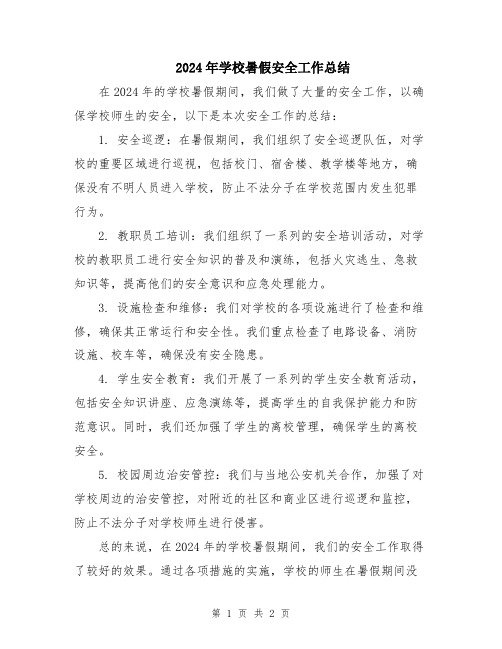 2024年学校暑假安全工作总结

在2024年的学校暑假期间，我们做了大量的安全工作，以确保学校师生的安全，以下是本次安全工作的总结：

1. 安全巡逻：在暑假期间，我们组织了安全巡逻队伍，对学校的重要区域进行巡视，包括校门、宿舍楼、教学楼等地方，确保没有不明人员进入学校，防止不法分子在学校范围内发生犯罪行为。

2. 教职员工培训：我们组织了一系列的安全培训活动，对学校的教职员工进行安全知识的普及和演练，包括火灾逃生、急救知识等，提高他们的安全意识和应急处理能力。

3. 设施检查和维修：我们对学校的各项设施进行了检查和维修，确保其正常运行和安全性。我们重点检查了电路设备、消防设施、校车等，确保没有安全隐患。

4. 学生安全教育：我们开展了一系列的学生安全教育活动，包括安全知识讲座、应急演练等，提高学生的自我保护能力和防范意识。同时，我们还加强了学生的离校管理，确保学生的离校安全。

5. 校园周边治安管控：我们与当地公安机关合作，加强了对学校周边的治安管控，对附近的社区和商业区进行巡逻和监控，防止不法分子对学校师生进行侵害。

总的来说，在2024年的学校暑假期间，我们的安全工作取得了较好的效果。通过各项措施的实施，学校的师生在暑假期间没

第 1 页 共 2 页